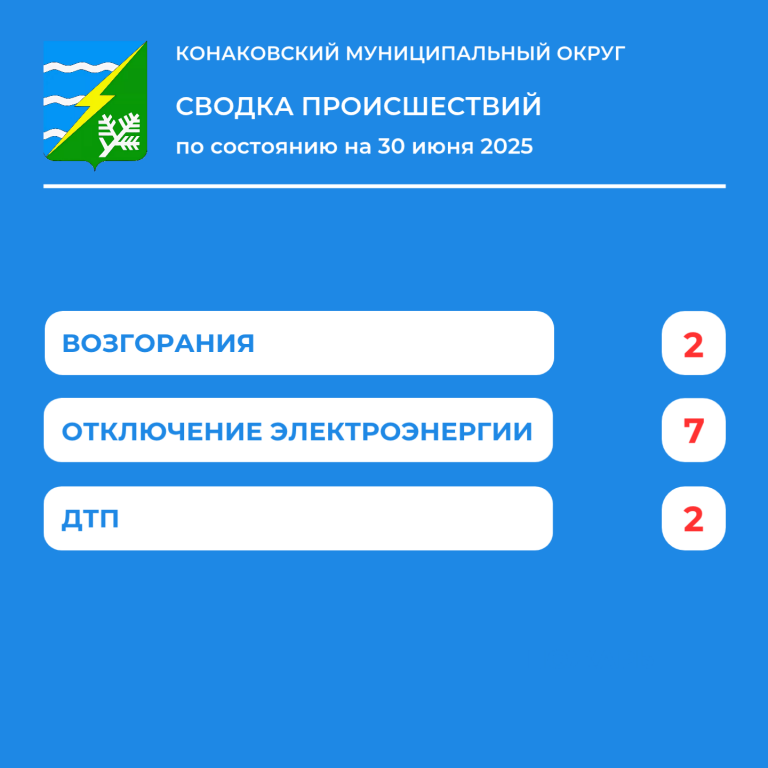 КОНАКОВСКИЙ МУНИЦИПАЛЬНЫЙ ОКРУГ

СВОДКА ПРОИСШЕСТВИЙ

по состоянию на 30 июня 2025

ВОЗГОРАНИЯ

2

ОТКЛЮЧЕНИЕ ЭЛЕКТРОЭНЕРГИИ

7

ДТП

2